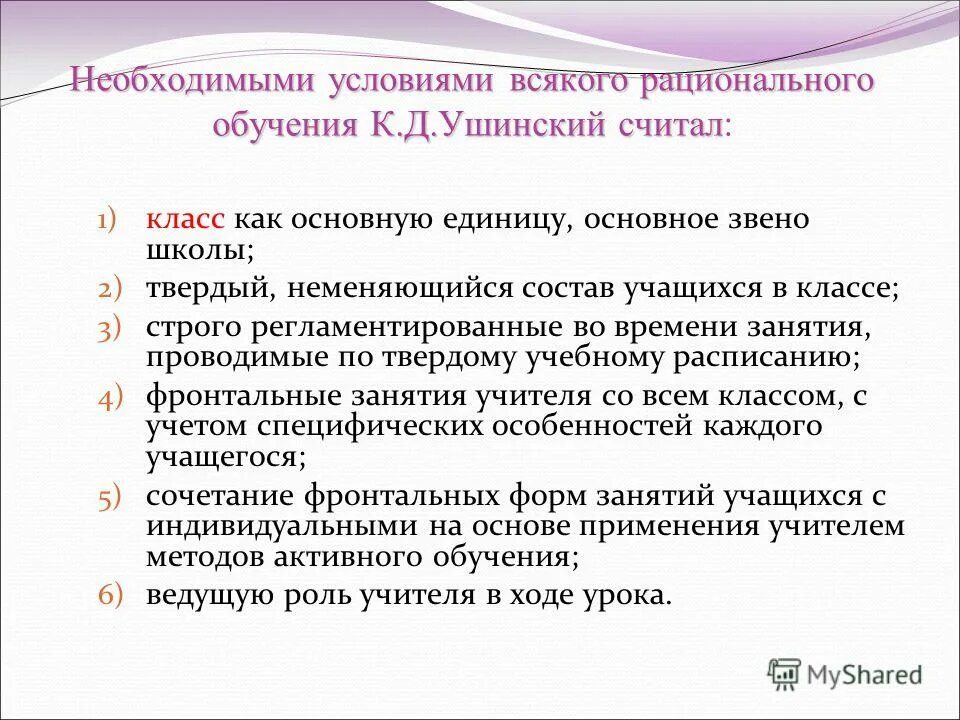 Необходимыми условиями всякого рационального обучения К.Д.Ушинский считал:

1) класс как основную единицу, основное звено школы;
2) твердый, неменяющийся состав учащихся в классе;
3) строго регламентированные во времени занятия, проводимые по твердому учебному расписанию;
4) фронтальные занятия учителя со всем классом, с учетом специфических особенностей каждого учащегося;
5) сочетание фронтальных форм занятий учащихся с индивидуальными на основе применения учителем методов активного обучения;
6) ведущую роль учителя в ходе урока.

MyShared